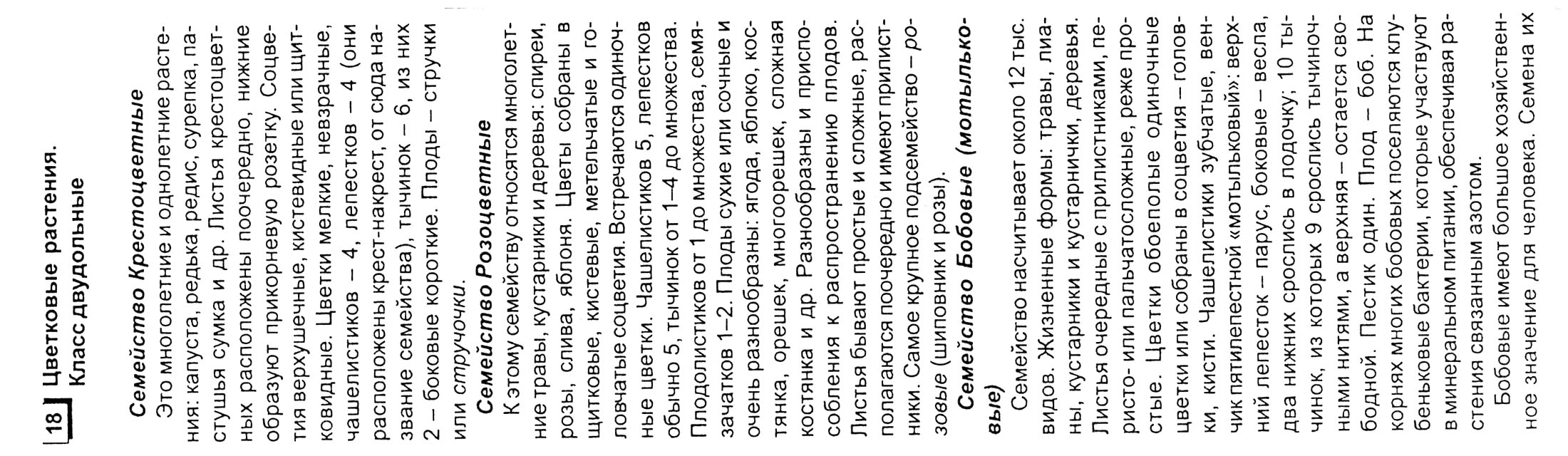 18 Цветковые растения. Класс двудольные

Семейство Крестоцветные

Это многолетние и однолетние растения: капуста, редька, редис, сурепка, пастушья сумка и др. Листья крестоцветных расположены поочередно, нижние образуют прикорневую розетку. Соцветия верхушечные, кистевидные или щитковидные. Цветки мелкие, невзрачные, чашелистиков – 4, лепестков – 4 (они расположены крест-накрест, от сюда название семейства), тычинок – 6, из них 2 – боковые короткие. Плоды – стручки или стручочки.

Семейство Розоцветные

К этому семейству относятся многолетние травы, кустарники и деревья: спиреи, розы, слива, яблоня. Цветы собраны в щитковые, кистевые, метельчатые и головчатые соцветия. Встречаются одиночные цветки. Чашелистиков 5, лепестков обычно 5, тычинок от 1–4 до множества. Плодолистиков от 1 до множества, семязачатков 1–2. Плоды сухие или сочные и очень разнообразны: ягода, яблоко, костянка, орешек, многоорешек, сложная костянка и др. Разнообразны и приспособления к распространению плодов. Листья бывают простые и сложные, располагаются поочередно и имеют прилистники. Самое крупное подсемейство – розовые (шиповник и розы).

Семейство Бобовые (мотыльковые)

Семейство насчитывает около 12 тыс. видов. Жизненные формы: травы, лианы, кустарники и кустарнички, деревья. Листья очередные с прилистниками, перисто- или пальчатосложные, реже простые. Цветки обоеполые одиночные цветки или собраны в соцветия – головки, кисти. Чашелистики зубчатые, венчик пятилепестной «мотыльковый»: верхний лепесток – парус, боковые – весла, два нижних срослись в лодочку; 10 тычинок, из которых 9 срослись тычиночными нитями, а верхняя – остается свободной. Пестик один. Плод – боб. На корнях многих бобовых поселяются клубеньковые бактерии, которые участвуют в минеральном питании, обеспечивая растения связанным азотом.

Бобовые имеют большое хозяйственное значение для человека. Семена их